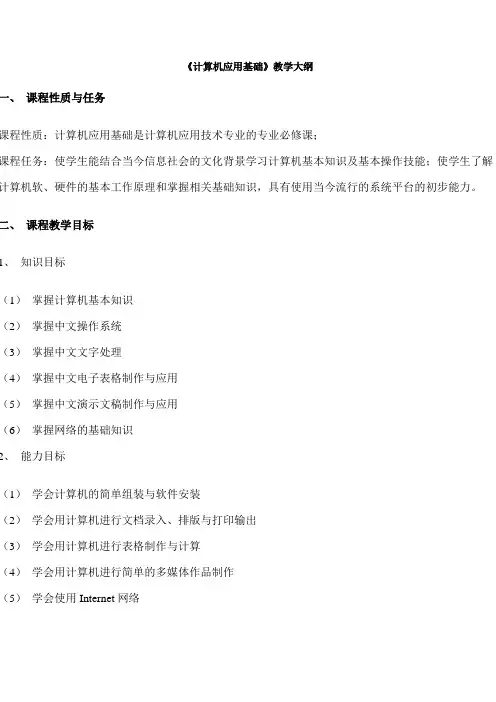 《计算机应用基础》教学大纲

一、 课程性质与任务

课程性质：计算机应用基础是计算机应用技术专业的专业必修课；

课程任务：使学生能结合当今信息社会的文化背景学习计算机基本知识及基本操作技能；使学生了解计算机软、硬件的基本工作原理和掌握相关基础知识，具有使用当今流行的系统平台的初步能力。

二、 课程教学目标

1、 知识目标

（1） 掌握计算机基本知识

（2） 掌握中文操作系统

（3） 掌握中文文字处理

（4） 掌握中文电子表格制作与应用

（5） 掌握中文演示文稿制作与应用

（6） 掌握网络的基础知识

2、 能力目标

（1） 学会计算机的简单组装与软件安装

（2） 学会用计算机进行文档录入、排版与打印输出

（3） 学会用计算机进行表格制作与计算

（4） 学会用计算机进行简单的多媒体作品制作

（5） 学会使用Internet网络